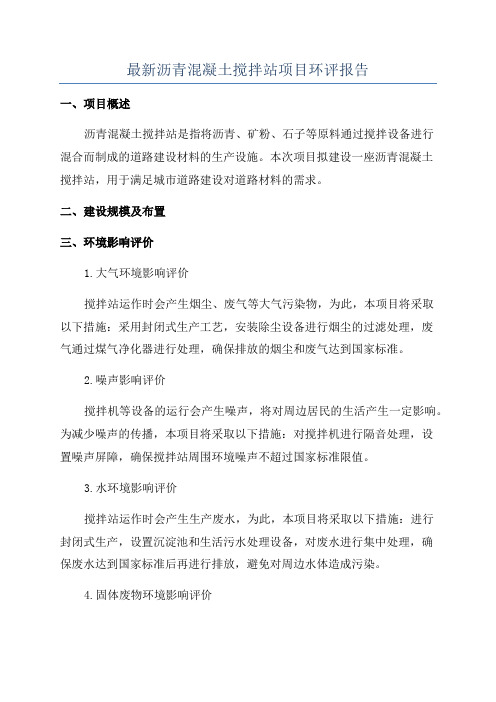 最新沥青混凝土搅拌站项目环评报告

一、项目概述

沥青混凝土搅拌站是指将沥青、矿粉、石子等原料通过搅拌设备进行混合而制成的道路建设材料的生产设施。本次项目拟建设一座沥青混凝土搅拌站，用于满足城市道路建设对道路材料的需求。

二、建设规模及布置

三、环境影响评价

1.大气环境影响评价

搅拌站运作时会产生烟尘、废气等大气污染物，为此，本项目将采取以下措施：采用封闭式生产工艺，安装除尘设备进行烟尘的过滤处理，废气通过煤气净化器进行处理，确保排放的烟尘和废气达到国家标准。

2.噪声影响评价

搅拌机等设备的运行会产生噪声，将对周边居民的生活产生一定影响。为减少噪声的传播，本项目将采取以下措施：对搅拌机进行隔音处理，设置噪声屏障，确保搅拌站周围环境噪声不超过国家标准限值。

3.水环境影响评价

搅拌站运作时会产生生产废水，为此，本项目将采取以下措施：进行封闭式生产，设置沉淀池和生活污水处理设备，对废水进行集中处理，确保废水达到国家标准后再进行排放，避免对周边水体造成污染。

4.固体废物环境影响评价